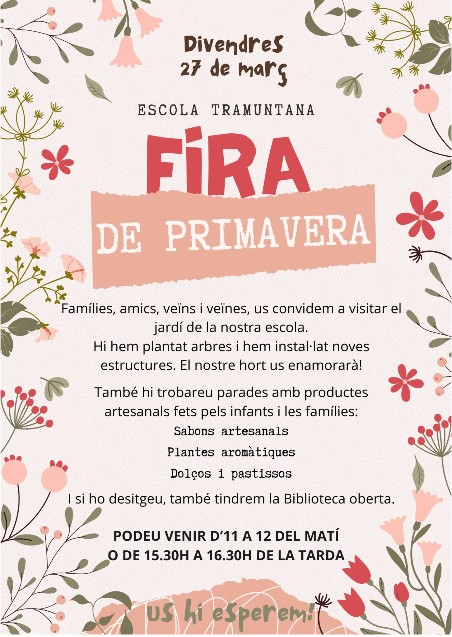 Divendres
27 de març

ESCOLA TRAMUNTANA

FIRA
DE PRIMAVERA

Famílies, amics, veïns i veïnes, us convidem a visitar el jardí de la nostra escola.
Hi hem plantat arbres i hem instal·lat noves estructures. El nostre hort us enamorarà!

També hi trobareu parades amb productes artesanals fets pels infants i les famílies:
Sabons artesanals
Plantes aromàtiques
Dolços i pastissos

I si ho desitgeu, també tindrem la Biblioteca oberta.

PODEU VENIR D'11 A 12 DEL MATÍ
O DE 15.30H A 16.30H DE LA TARDA

US hi esperem!